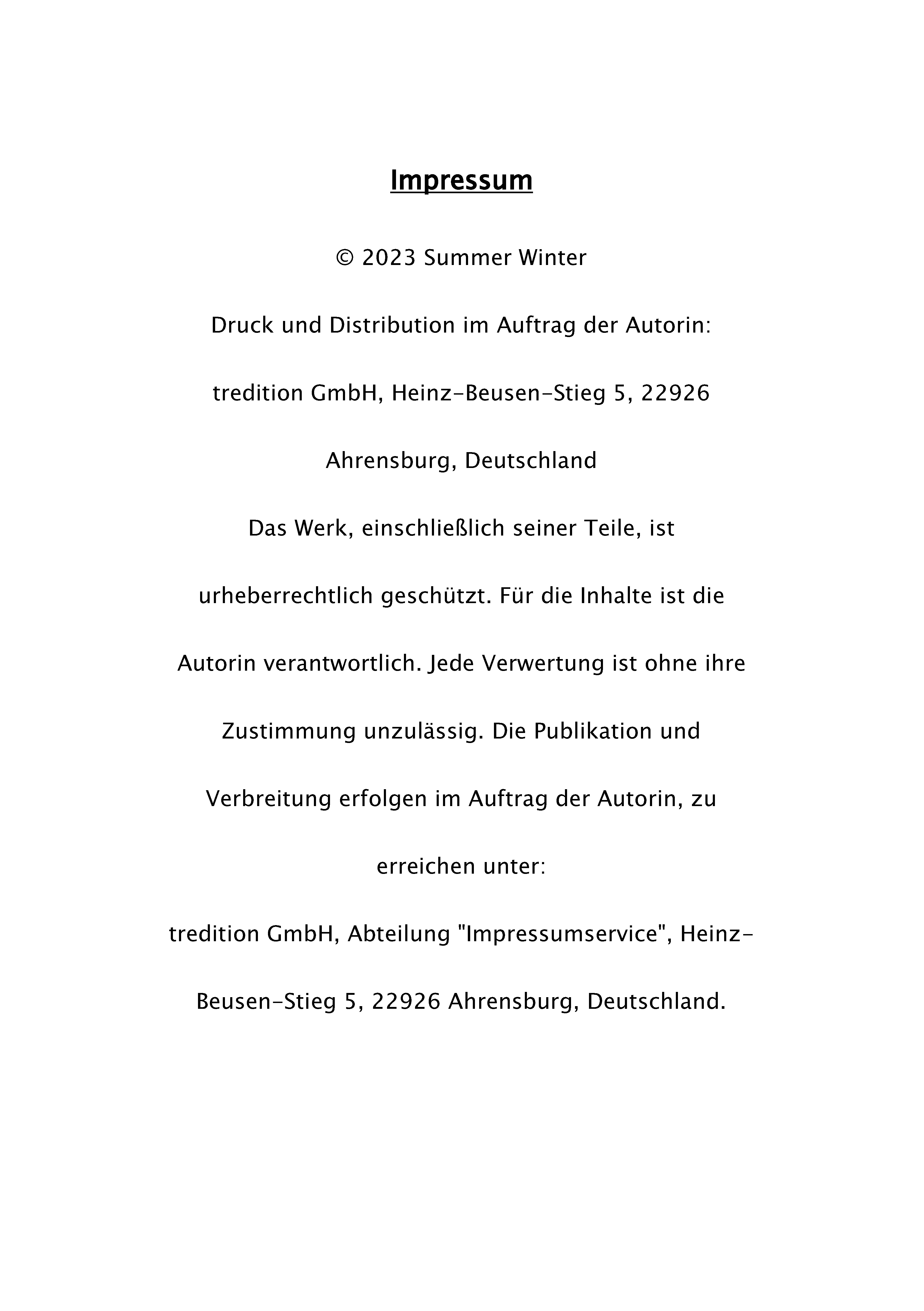 Impressum

© 2023 Summer Winter

Druck und Distribution im Auftrag der Autorin:

tredition GmbH, Heinz-Beusen-Stieg 5, 22926 Ahrensburg, Deutschland

Das Werk, einschließlich seiner Teile, ist urheberrechtlich geschützt. Für die Inhalte ist die Autorin verantwortlich. Jede Verwertung ist ohne ihre Zustimmung unzulässig. Die Publikation und Verbreitung erfolgen im Auftrag der Autorin, zu erreichen unter:

tredition GmbH, Abteilung "Impressumservice", Heinz-Beusen-Stieg 5, 22926 Ahrensburg, Deutschland.